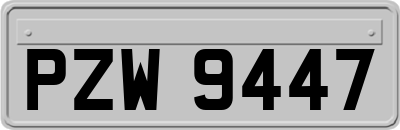 PZW 9447